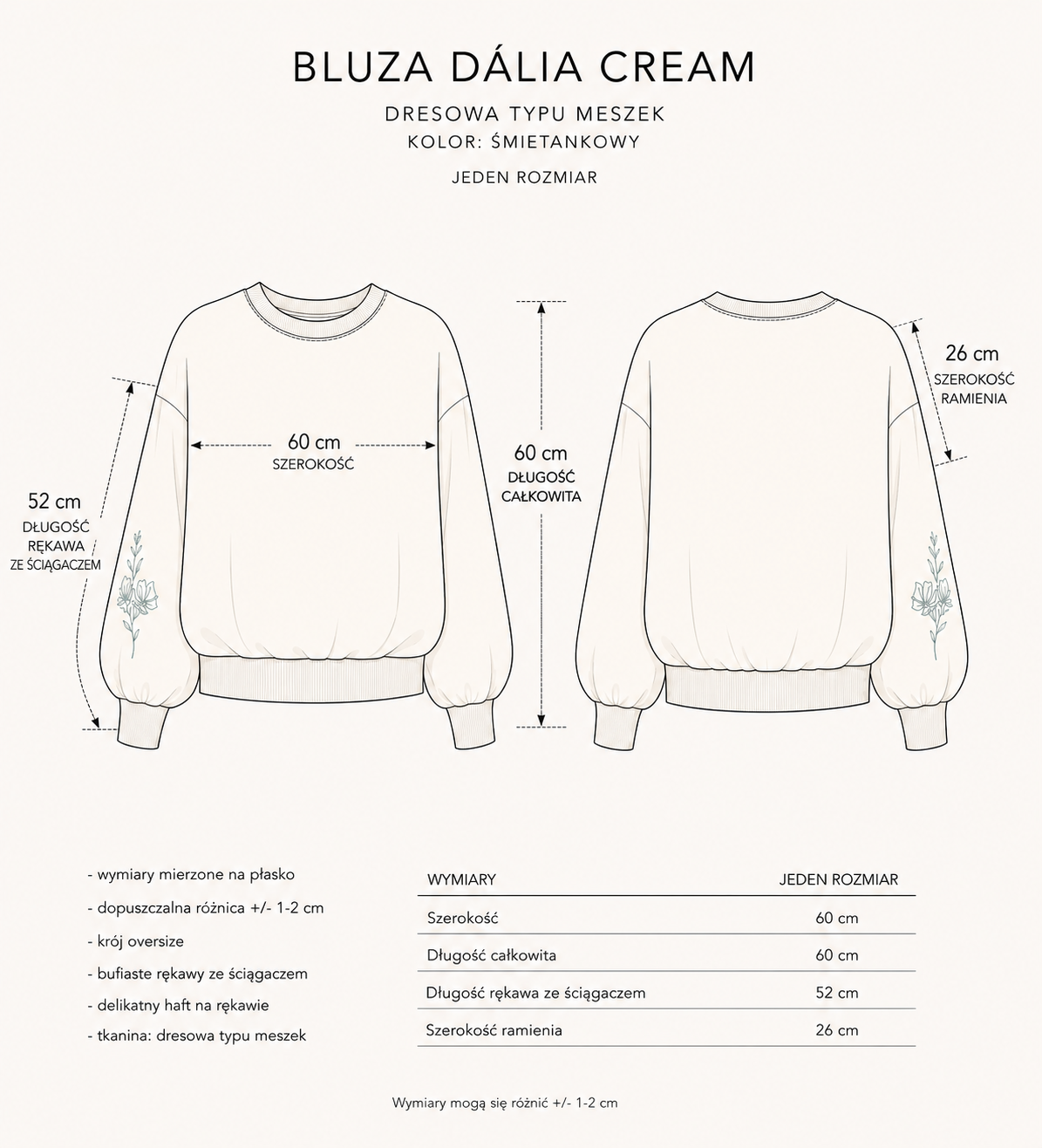 BLUZA DÁLIA CREAM

DRESOWA TYPU MESZEK
KOLOR: ŚMIETANKOWY

JEDEN ROZMIAR

52 cm
DŁUGOŚĆ RĘKAWA ZE ŚCIĄGACZEM

60 cm
SZEROKOŚĆ

60 cm
DŁUGOŚĆ CAŁKOWITA

26 cm
SZEROKOŚĆ RAMIENIA

- wymiary mierzone na płasko
- dopuszczalna różnica +/- 1-2 cm
- krój oversize
- bufiaste rękawy ze ściągaczem
- delikatny haft na rękawie
- tkanina: dresowa typu meszek

| WYMIARY | JEDEN ROZMIAR |
|---|---|
| Szerokość | 60 cm |
| Długość całkowita | 60 cm |
| Długość rękawa ze ściągaczem | 52 cm |
| Szerokość ramienia | 26 cm |

Wymiary mogą się różnić +/- 1-2 cm